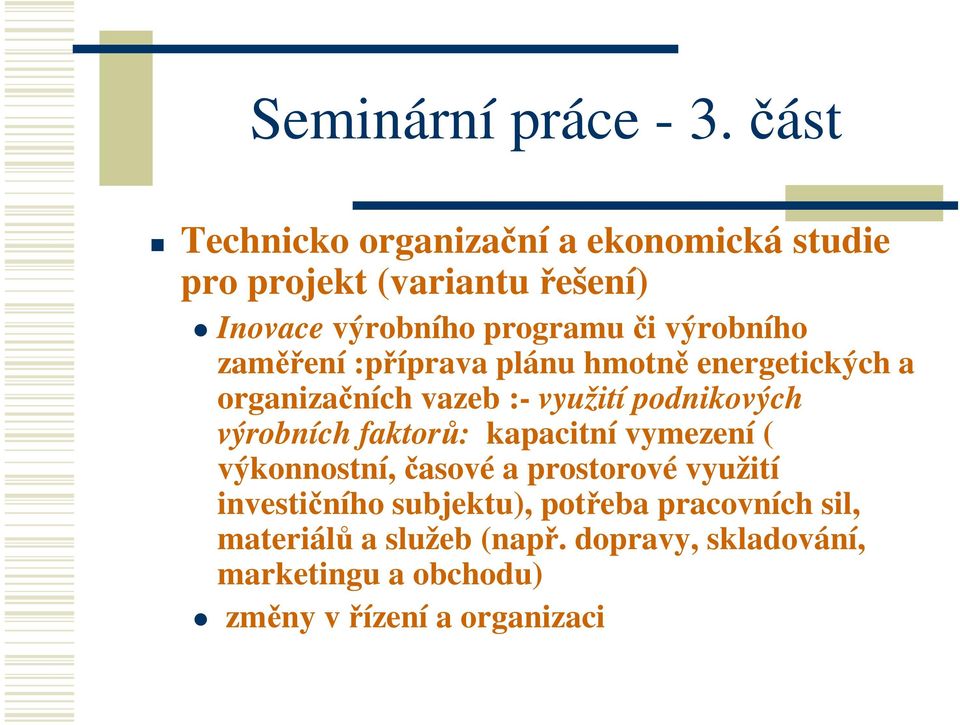 Seminární práce - 3. část

Technicko organizační a ekonomická studie pro projekt (variantu řešení)

Inovace výrobního programu či výrobního zaměření :příprava plánu hmotně energetických a organizačních vazeb :- využití podnikových výrobních faktorů: kapacitní vymezení ( výkonnostní, časové a prostorové využití investičního subjektu), potřeba pracovních sil, materiálů a služeb (např. dopravy, skladování, marketingu a obchodu)

změny v řízení a organizaci